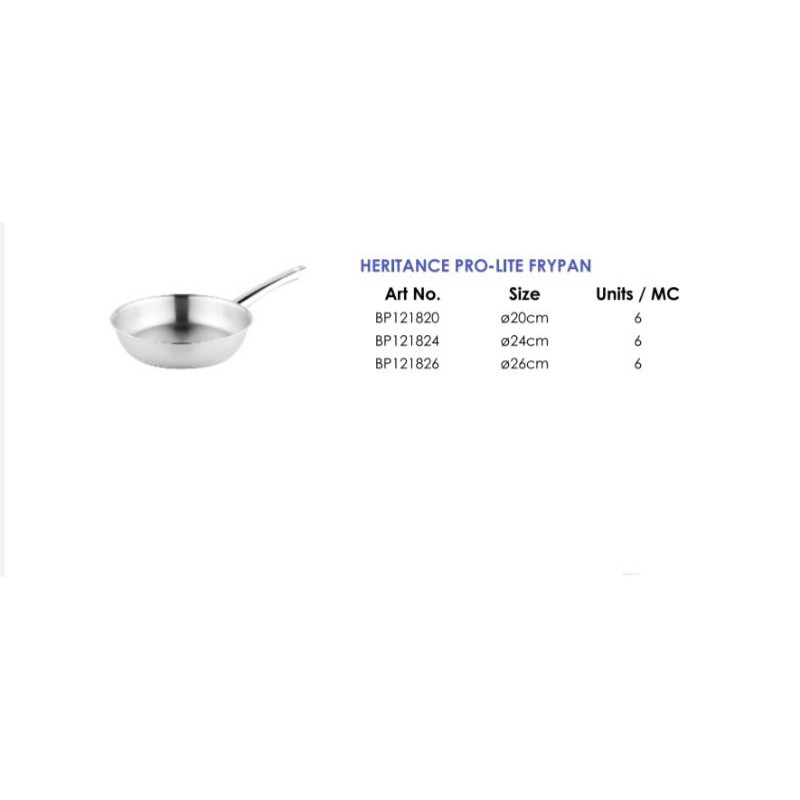 HERITANCE PRO-LITE FRYPAN

| Art No. | Size | Units / MC |
|---|---|---|
| BP121820 | ø20cm | 6 |
| BP121824 | ø24cm | 6 |
| BP121826 | ø26cm | 6 |